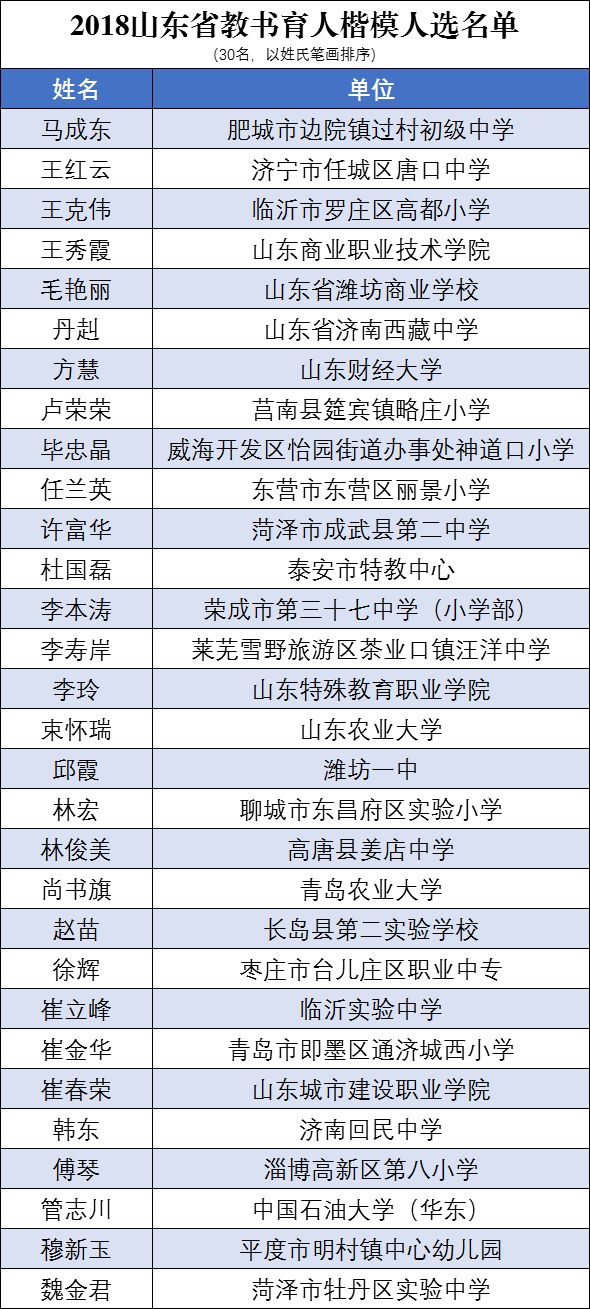 2018山东省教书育人楷模人选名单
（30名，以姓氏笔画排序）

| 姓名 | 单位 |
|---|---|
| 马成东 | 肥城市边院镇过村初级中学 |
| 王红云 | 济宁市任城区唐口中学 |
| 王克伟 | 临沂市罗庄区高都小学 |
| 王秀霞 | 山东商业职业技术学院 |
| 毛艳丽 | 山东省潍坊商业学校 |
| 丹赳 | 山东省济南西藏中学 |
| 方慧 | 山东财经大学 |
| 卢荣荣 | 莒南县筵宾镇略庄小学 |
| 毕忠晶 | 威海开发区怡园街道办事处神道口小学 |
| 任兰英 | 东营市东营区丽景小学 |
| 许富华 | 菏泽市成武县第二中学 |
| 杜国磊 | 泰安市特教中心 |
| 李本涛 | 荣成市第三十七中学（小学部） |
| 李寿岸 | 莱芜雪野旅游区茶业口镇汪洋中学 |
| 李玲 | 山东特殊教育职业学院 |
| 束怀瑞 | 山东农业大学 |
| 邱霞 | 潍坊一中 |
| 林宏 | 聊城市东昌府区实验小学 |
| 林俊美 | 高唐县姜店中学 |
| 尚书旗 | 青岛农业大学 |
| 赵苗 | 长岛县第二实验学校 |
| 徐辉 | 枣庄市台儿庄区职业中专 |
| 崔立峰 | 临沂实验中学 |
| 崔金华 | 青岛市即墨区通济城西小学 |
| 崔春荣 | 山东城市建设职业学院 |
| 韩东 | 济南回民中学 |
| 傅琴 | 淄博高新区第八小学 |
| 管志川 | 中国石油大学（华东） |
| 穆新玉 | 平度市明村镇中心幼儿园 |
| 魏金君 | 菏泽市牡丹区实验中学 |